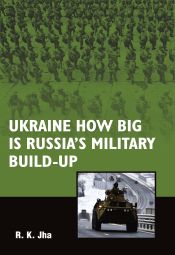 UKRAINE HOW BIG IS RUSSIA'S MILITARY BUILD-UP

R. K. Jha